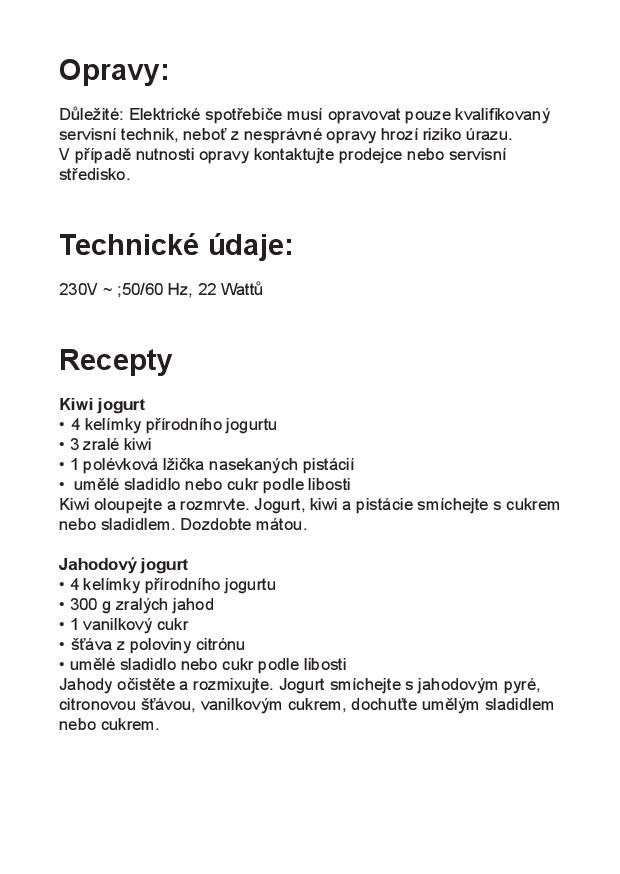 Opravy:

Důležité: Elektrické spotřebiče musí opravovat pouze kvalifikovaný servisní technik, neboť z nesprávné opravy hrozí riziko úrazu.
V případě nutnosti opravy kontaktujte prodejce nebo servisní středisko.

Technické údaje:

230V ~ ;50/60 Hz, 22 Wattů

Recepty

Kiwi jogurt
• 4 kelímky přírodního jogurtu
• 3 zralé kiwi
• 1 polévková lžička nasekaných pistácií
• umělé sladidlo nebo cukr podle libosti
Kiwi oloupejte a rozmrvte. Jogurt, kiwi a pistácie smíchejte s cukrem nebo sladidlem. Dozdobte mátou.

Jahodový jogurt
• 4 kelímky přírodního jogurtu
• 300 g zralých jahod
• 1 vanilkový cukr
• šťáva z poloviny citrónu
• umělé sladidlo nebo cukr podle libosti
Jahody očistěte a rozmixujte. Jogurt smíchejte s jahodovým pyré, citronovou šťávou, vanilkovým cukrem, dochuťte umělým sladidlem nebo cukrem.